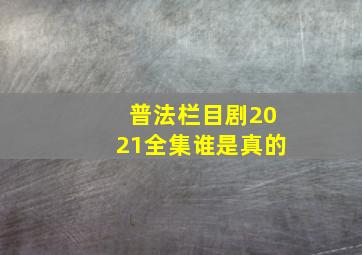 普法栏目剧2021全集谁是真的